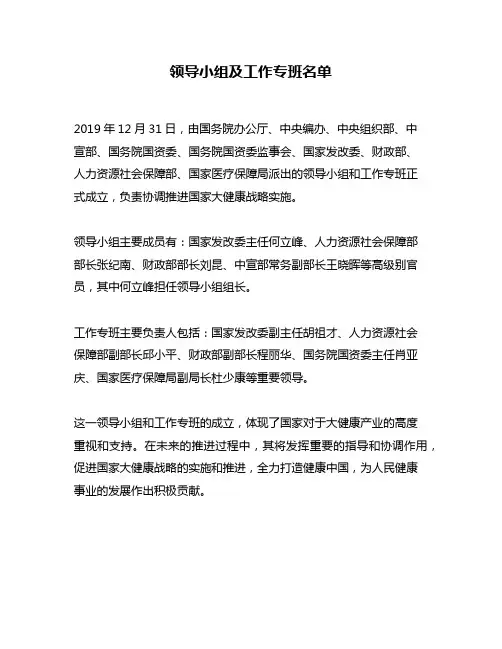 领导小组及工作专班名单

2019 年 12 月 31 日，由国务院办公厅、中央编办、中央组织部、中宣部、国务院国资委、国务院国资委监事会、国家发改委、财政部、人力资源社会保障部、国家医疗保障局派出的领导小组和工作专班正式成立，负责协调推进国家大健康战略实施。

领导小组主要成员有：国家发改委主任何立峰、人力资源社会保障部部长张纪南、财政部部长刘昆、中宣部常务副部长王晓晖等高级别官员，其中何立峰担任领导小组组长。

工作专班主要负责人包括：国家发改委副主任胡祖才、人力资源社会保障部副部长邱小平、财政部副部长程丽华、国务院国资委主任肖亚庆、国家医疗保障局副局长杜少康等重要领导。

这一领导小组和工作专班的成立，体现了国家对于大健康产业的高度重视和支持。在未来的推进过程中，其将发挥重要的指导和协调作用，促进国家大健康战略的实施和推进，全力打造健康中国，为人民健康事业的发展作出积极贡献。